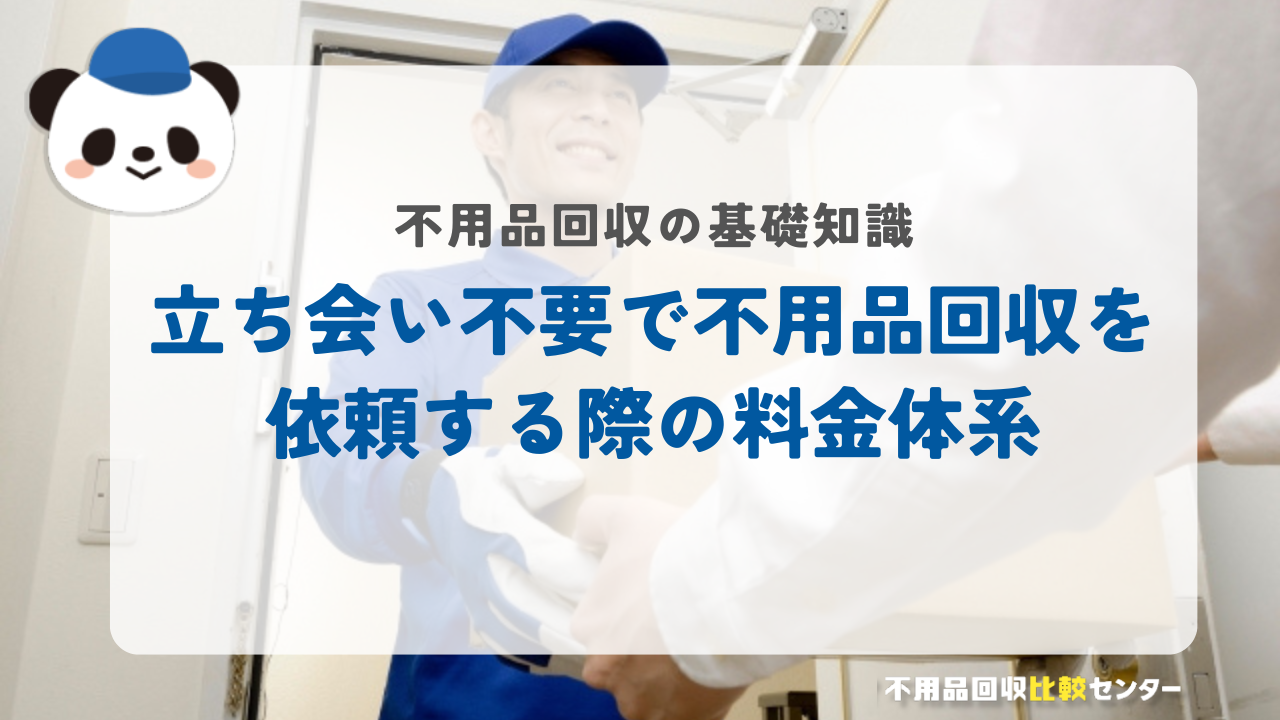 不用品回収の基礎知識

立ち会い不要で不用品回収を依頼する際の料金体系

不用品回収比較センター